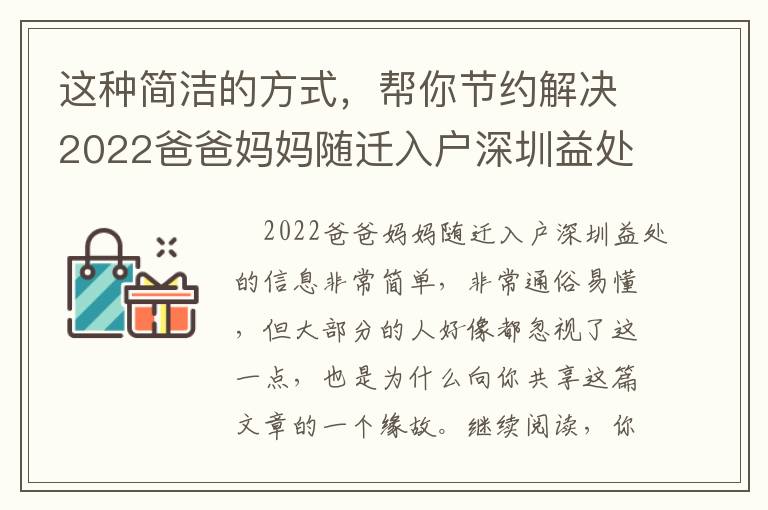 这种简洁的方式，帮你节约解决2022爸爸妈妈随迁入户深圳益处

2022爸爸妈妈随迁入户深圳益处的信息非常简单，非常通俗易懂，但大部分的人好像都忽视了这一点，也是为什么向你共享这篇文章的一个缘故。继续阅读，你